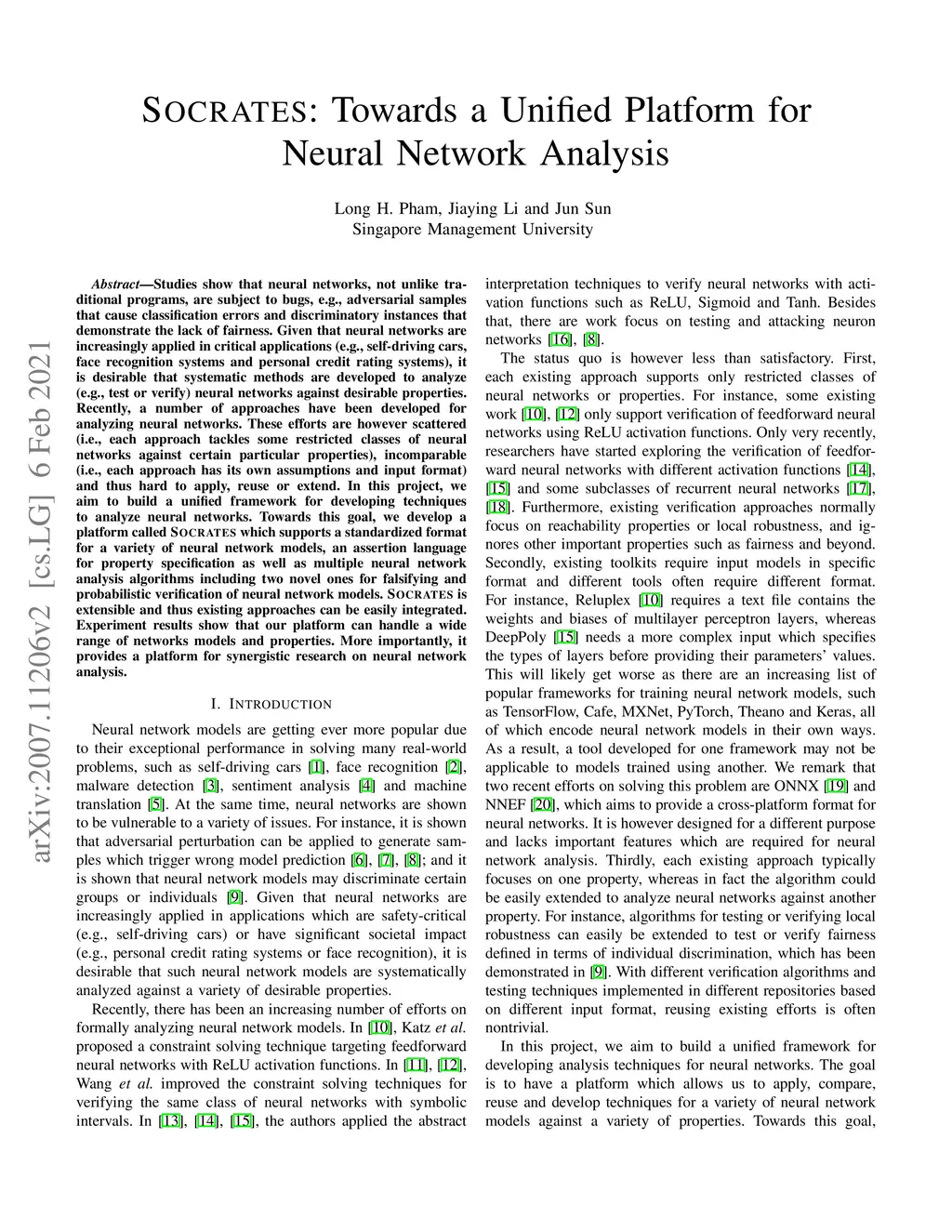 SOCRATES: Towards a Unified Platform for Neural Network Analysis

Long H. Pham, Jiaying Li and Jun Sun
Singapore Management University

arXiv:2007.11206v2 [cs.LG] 6 Feb 2021

Abstract—Studies show that neural networks, not unlike traditional programs, are subject to bugs, e.g., adversarial samples that cause classification errors and discriminatory instances that demonstrate the lack of fairness. Given that neural networks are increasingly applied in critical applications (e.g., self-driving cars, face recognition systems and personal credit rating systems), it is desirable that systematic methods are developed to analyze (e.g., test or verify) neural networks against desirable properties. Recently, a number of approaches have been developed for analyzing neural networks. These efforts are however scattered (i.e., each approach tackles some restricted classes of neural networks against certain particular properties), incomparable (i.e., each approach has its own assumptions and input format) and thus hard to apply, reuse or extend. In this project, we aim to build a unified framework for developing techniques to analyze neural networks. Towards this goal, we develop a platform called SOCRATES which supports a standardized format for a variety of neural network models, an assertion language for property specification as well as multiple neural network analysis algorithms including two novel ones for falsifying and probabilistic verification of neural network models. SOCRATES is extensible and thus existing approaches can be easily integrated. Experiment results show that our platform can handle a wide range of networks models and properties. More importantly, it provides a platform for synergistic research on neural network analysis.

I. INTRODUCTION

Neural network models are getting ever more popular due to their exceptional performance in solving many real-world problems, such as self-driving cars [1], face recognition [2], malware detection [3], sentiment analysis [4] and machine translation [5]. At the same time, neural networks are shown to be vulnerable to a variety of issues. For instance, it is shown that adversarial perturbation can be applied to generate samples which trigger wrong model prediction [6], [7], [8]; and it is shown that neural network models may discriminate certain groups or individuals [9]. Given that neural networks are increasingly applied in applications which are safety-critical (e.g., self-driving cars) or have significant societal impact (e.g., personal credit rating systems or face recognition), it is desirable that such neural network models are systematically analyzed against a variety of desirable properties.

Recently, there has been an increasing number of efforts on formally analyzing neural network models. In [10], Katz et al. proposed a constraint solving technique targeting feedforward neural networks with ReLU activation functions. In [11], [12], Wang et al. improved the constraint solving techniques for verifying the same class of neural networks with symbolic intervals. In [13], [14], [15], the authors applied the abstract interpretation techniques to verify neural networks with activation functions such as ReLU, Sigmoid and Tanh. Besides that, there are work focus on testing and attacking neuron networks [16], [8].

The status quo is however less than satisfactory. First, each existing approach supports only restricted classes of neural networks or properties. For instance, some existing work [10], [12] only support verification of feedforward neural networks using ReLU activation functions. Only very recently, researchers have started exploring the verification of feedforward neural networks with different activation functions [14], [15] and some subclasses of recurrent neural networks [17], [18]. Furthermore, existing verification approaches normally focus on reachability properties or local robustness, and ignores other important properties such as fairness and beyond. Secondly, existing toolkits require input models in specific format and different tools often require different format. For instance, Reluplex [10] requires a text file contains the weights and biases of multilayer perceptron layers, whereas DeepPoly [15] needs a more complex input which specifies the types of layers before providing their parameters' values. This will likely get worse as there are an increasing list of popular frameworks for training neural network models, such as TensorFlow, Cafe, MXNet, PyTorch, Theano and Keras, all of which encode neural network models in their own ways. As a result, a tool developed for one framework may not be applicable to models trained using another. We remark that two recent efforts on solving this problem are ONNX [19] and NNEF [20], which aims to provide a cross-platform format for neural networks. It is however designed for a different purpose and lacks important features which are required for neural network analysis. Thirdly, each existing approach typically focuses on one property, whereas in fact the algorithm could be easily extended to analyze neural networks against another property. For instance, algorithms for testing or verifying local robustness can easily be extended to test or verify fairness defined in terms of individual discrimination, which has been demonstrated in [9]. With different verification algorithms and testing techniques implemented in different repositories based on different input format, reusing existing efforts is often nontrivial.

In this project, we aim to build a unified framework for developing analysis techniques for neural networks. The goal is to have a platform which allows us to apply, compare, reuse and develop techniques for a variety of neural network models against a variety of properties. Towards this goal,